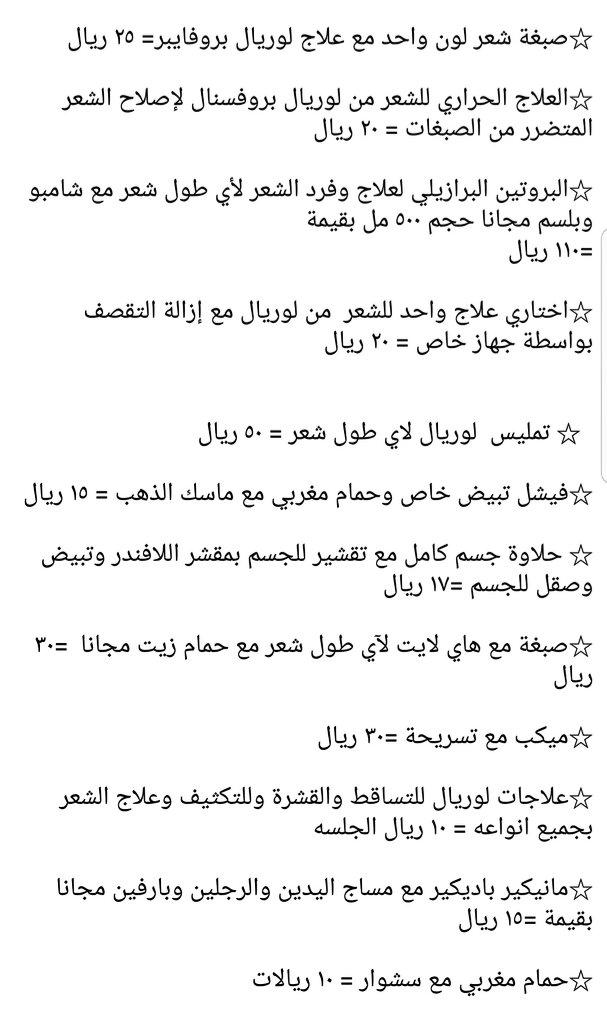 ☆صبغة شعر لون واحد مع علاج لوريال بروفايبر= ٢٥ ريال

☆العلاج الحراري للشعر من لوريال بروفسنال لإصلاح الشعر المتضرر من الصبغات = ٢٠ ريال

☆البروتين البرازيلي لعلاج وفرد الشعر لأي طول شعر مع شامبو وبلسم مجانا حجم ٥٠٠ مل بقيمة =١١٠ ريال

☆اختاري علاج واحد للشعر من لوريال مع إزالة التقصف بواسطة جهاز خاص = ٢٠ ريال

☆ تمليس لوريال لاي طول شعر = ٥٠ ريال

☆فيشل تبيض خاص وحمام مغربي مع ماسك الذهب = ١٥ ريال

☆ حلاوة جسم كامل مع تقشير للجسم بمقشر اللافندر وتبيض وصقل للجسم =١٧ ريال

☆صبغة مع هاي لايت لآي طول شعر مع حمام زيت مجانا =٣٠ ريال

☆ميكب مع تسريحة =٣٠ ريال

☆علاجات لوريال للتساقط والقشرة وللتكثيف وعلاج الشعر بجميع انواعه = ١٠ ريال الجلسه

☆مانيكير باديكير مع مساج اليدين والرجلين وبارفين مجانا بقيمة =١٥ ريال

☆حمام مغربي مع سشوار = ١٠ ريالات